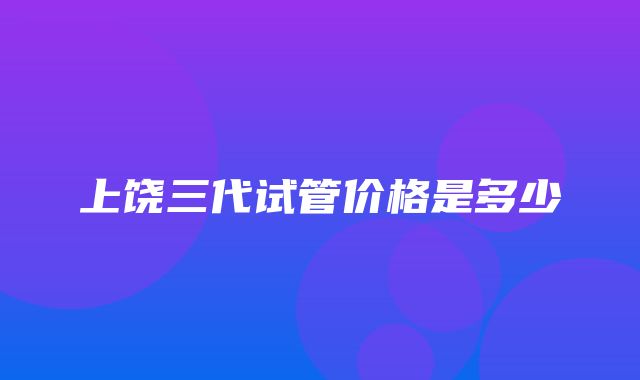 上饶三代试管价格是多少